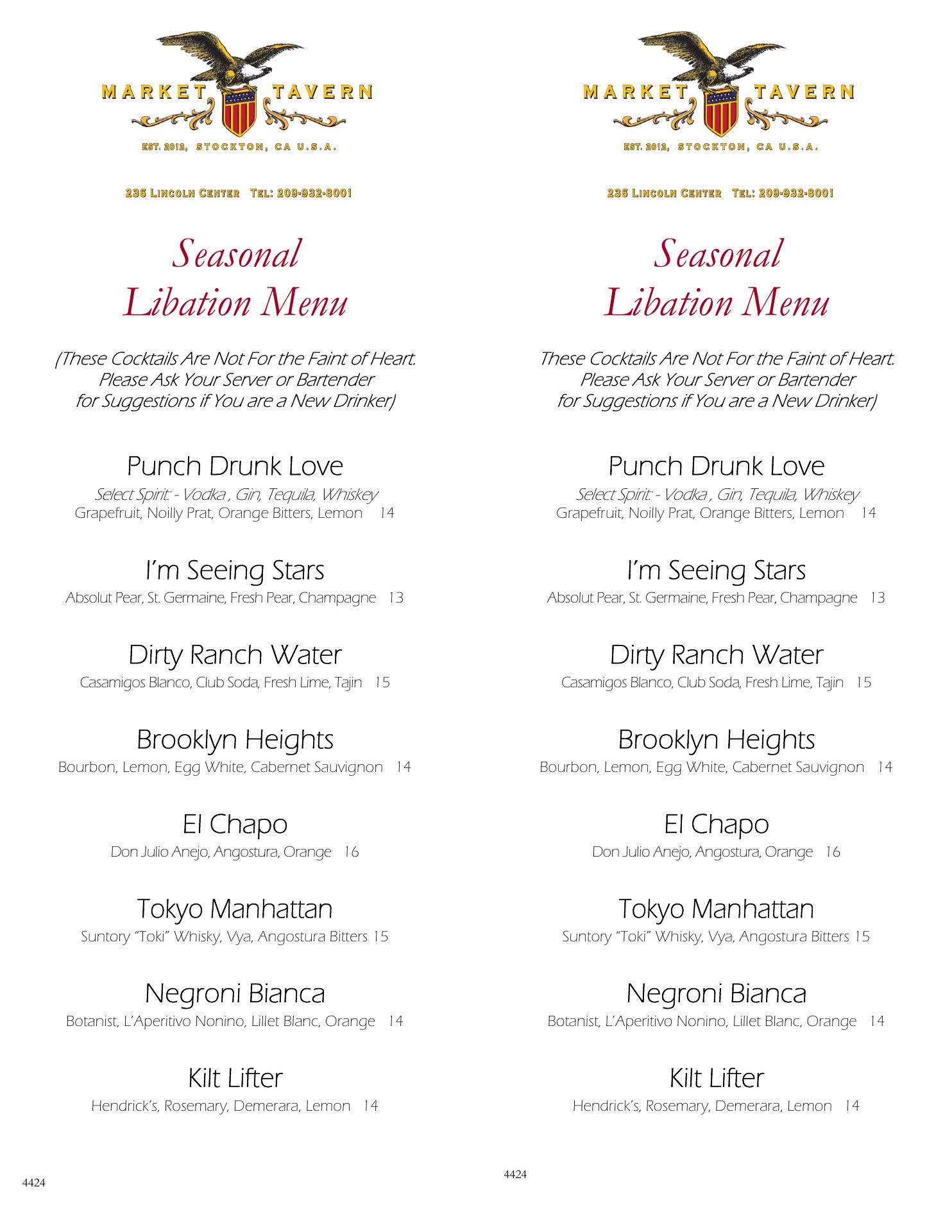 MARKET TAVERN

EST. 2012, STOCKTON, CA U.S.A.

236 LINCOLN CENTER TEL: 209-932-8001

Seasonal
Libation Menu

(These Cocktails Are Not For the Faint of Heart. Please Ask Your Server or Bartender for Suggestions if You are a New Drinker)

Punch Drunk Love
Select Spirit: - Vodka , Gin, Tequila, Whiskey
Grapefruit, Noilly Prat, Orange Bitters, Lemon 14

I'm Seeing Stars
Absolut Pear, St. Germaine, Fresh Pear, Champagne 13

Dirty Ranch Water
Casamigos Blanco, Club Soda, Fresh Lime, Tajin 15

Brooklyn Heights
Bourbon, Lemon, Egg White, Cabernet Sauvignon 14

El Chapo
Don Julio Anejo, Angostura, Orange 16

Tokyo Manhattan
Suntory "Toki" Whisky, Vya, Angostura Bitters 15

Negroni Bianca
Botanist, L'Aperitivo Nonino, Lillet Blanc, Orange 14

Kilt Lifter
Hendrick's, Rosemary, Demerara, Lemon 14

4424

MARKET TAVERN

EST. 2012, STOCKTON, CA U.S.A.

236 LINCOLN CENTER TEL: 209-932-8001

Seasonal
Libation Menu

These Cocktails Are Not For the Faint of Heart. Please Ask Your Server or Bartender for Suggestions if You are a New Drinker)

Punch Drunk Love
Select Spirit: - Vodka , Gin, Tequila, Whiskey
Grapefruit, Noilly Prat, Orange Bitters, Lemon 14

I'm Seeing Stars
Absolut Pear, St. Germaine, Fresh Pear, Champagne 13

Dirty Ranch Water
Casamigos Blanco, Club Soda, Fresh Lime, Tajin 15

Brooklyn Heights
Bourbon, Lemon, Egg White, Cabernet Sauvignon 14

El Chapo
Don Julio Anejo, Angostura, Orange 16

Tokyo Manhattan
Suntory "Toki" Whisky, Vya, Angostura Bitters 15

Negroni Bianca
Botanist, L'Aperitivo Nonino, Lillet Blanc, Orange 14

Kilt Lifter
Hendrick's, Rosemary, Demerara, Lemon 14

4424